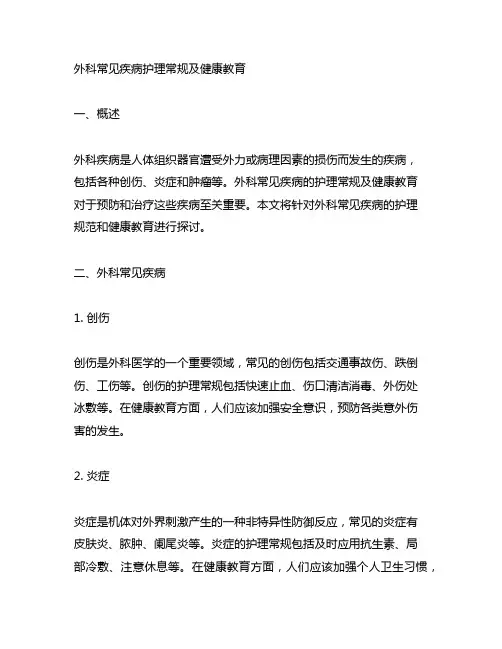 外科常见疾病护理常规及健康教育

一、概述

外科疾病是人体组织器官遭受外力或病理因素的损伤而发生的疾病，包括各种创伤、炎症和肿瘤等。外科常见疾病的护理常规及健康教育对于预防和治疗这些疾病至关重要。本文将针对外科常见疾病的护理规范和健康教育进行探讨。

二、外科常见疾病

1. 创伤

创伤是外科医学的一个重要领域，常见的创伤包括交通事故伤、跌倒伤、工伤等。创伤的护理常规包括快速止血、伤口清洁消毒、外伤处冰敷等。在健康教育方面，人们应该加强安全意识，预防各类意外伤害的发生。

2. 炎症

炎症是机体对外界刺激产生的一种非特异性防御反应，常见的炎症有皮肤炎、脓肿、阑尾炎等。炎症的护理常规包括及时应用抗生素、局部冷敷、注意休息等。在健康教育方面，人们应该加强个人卫生习惯，